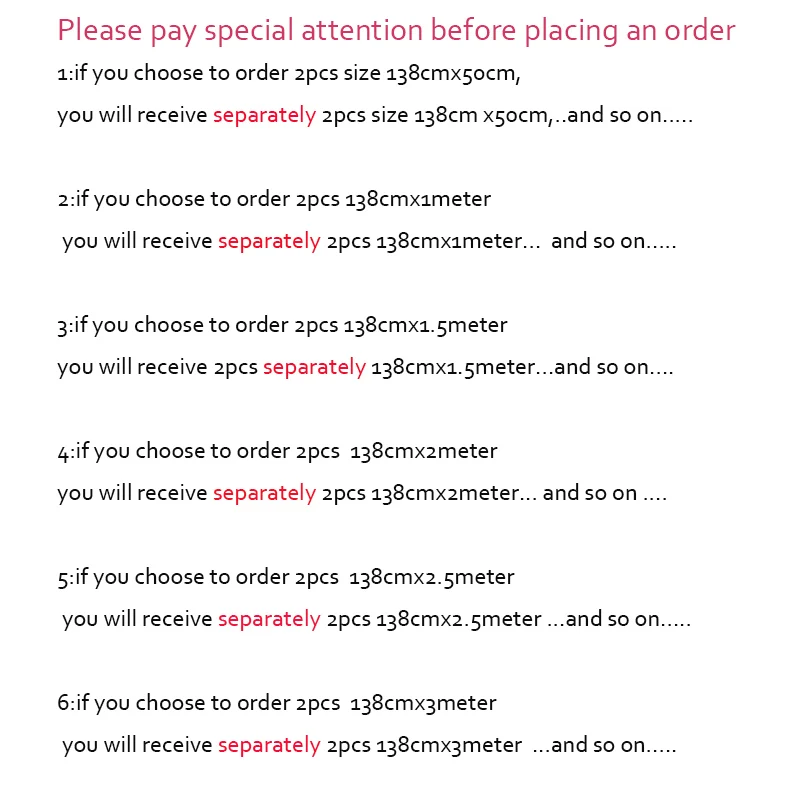 Please pay special attention before placing an order

1:if you choose to order 2pcs size 138cmx50cm,
you will receive separately 2pcs size 138cm x50cm,..and so on.....

2:if you choose to order 2pcs 138cmx1meter
you will receive separately 2pcs 138cmx1meter... and so on.....

3:if you choose to order 2pcs 138cmx1.5meter
you will receive 2pcs separately 138cmx1.5meter...and so on....

4:if you choose to order 2pcs 138cmx2meter
you will receive separately 2pcs 138cmx2meter... and so on ....

5:if you choose to order 2pcs 138cmx2.5meter
you will receive separately 2pcs 138cmx2.5meter ...and so on.....

6:if you choose to order 2pcs 138cmx3meter
you will receive separately 2pcs 138cmx3meter ...and so on.....